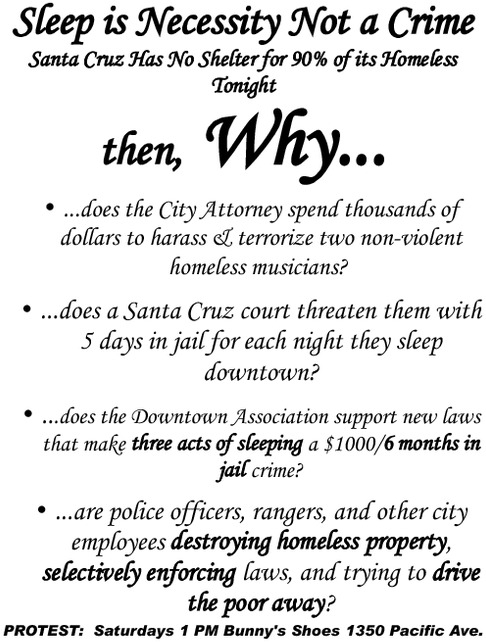 Sleep is Necessity Not a Crime

Santa Cruz Has No Shelter for 90% of its Homeless Tonight

then, Why...

• ...does the City Attorney spend thousands of dollars to harass & terrorize two non-violent homeless musicians?

• ...does a Santa Cruz court threaten them with 5 days in jail for each night they sleep downtown?

• ...does the Downtown Association support new laws that make three acts of sleeping a $1000/6 months in jail crime?

• ...are police officers, rangers, and other city employees destroying homeless property, selectively enforcing laws, and trying to drive the poor away?

PROTEST: Saturdays 1 PM Bunny's Shoes 1350 Pacific Ave.